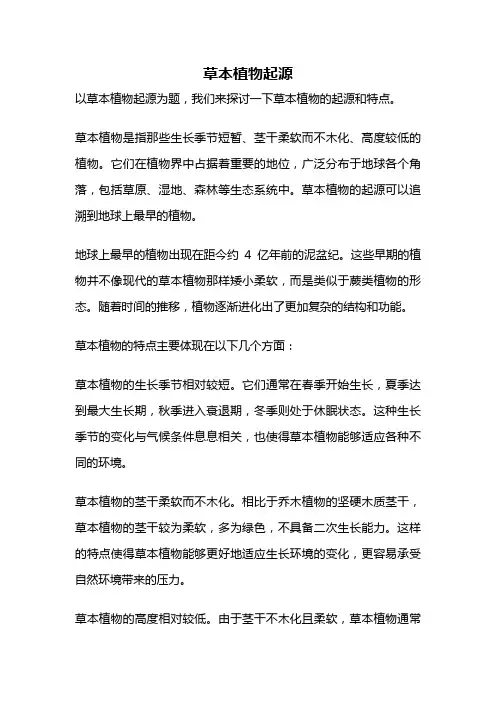 草本植物起源

以草本植物起源为题，我们来探讨一下草本植物的起源和特点。

草本植物是指那些生长季节短暂、茎干柔软而不木化、高度较低的植物。它们在植物界中占据着重要的地位，广泛分布于地球各个角落，包括草原、湿地、森林等生态系统中。草本植物的起源可以追溯到地球上最早的植物。

地球上最早的植物出现在距今约 4 亿年前的泥盆纪。这些早期的植物并不像现代的草本植物那样矮小柔软，而是类似于蕨类植物的形态。随着时间的推移，植物逐渐进化出了更加复杂的结构和功能。

草本植物的特点主要体现在以下几个方面：

草本植物的生长季节相对较短。它们通常在春季开始生长，夏季达到最大生长期，秋季进入衰退期，冬季则处于休眠状态。这种生长季节的变化与气候条件息息相关，也使得草本植物能够适应各种不同的环境。

草本植物的茎干柔软而不木化。相比于乔木植物的坚硬木质茎干，草本植物的茎干较为柔软，多为绿色，不具备二次生长能力。这样的特点使得草本植物能够更好地适应生长环境的变化，更容易承受自然环境带来的压力。

草本植物的高度相对较低。由于茎干不木化且柔软，草本植物通常